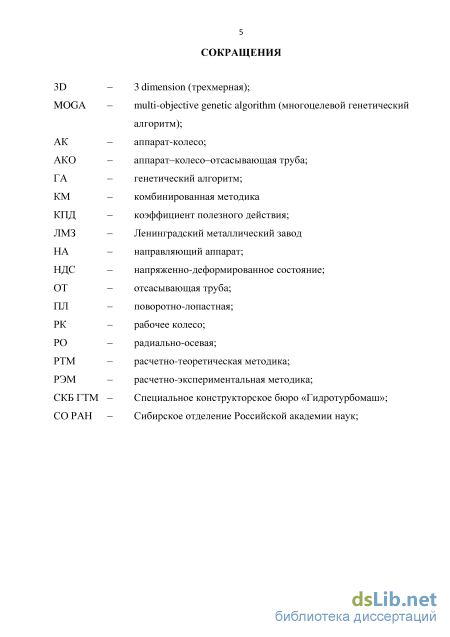 5

СОКРАЩЕНИЯ

3D – 3 dimension (трехмерная);
MOGA – multi-objective genetic algorithm (многоцелевой генетический алгоритм);
АК – аппарат-колесо;
АКО – аппарат–колесо–отсасывающая труба;
ГА – генетический алгоритм;
КМ – комбинированная методика
КПД – коэффициент полезного действия;
ЛМЗ – Ленинградский металлический завод
НА – направляющий аппарат;
НДС – напряженно-деформированное состояние;
ОТ – отсасывающая труба;
ПЛ – поворотно-лопастная;
РК – рабочее колесо;
РО – радиально-осевая;
РТМ – расчетно-теоретическая методика;
РЭМ – расчетно-экспериментальная методика;
СКБ ГТМ – Специальное конструкторское бюро «Гидротурбомаш»;
СО РАН – Сибирское отделение Российской академии наук;

dsLib.net
библиотека диссертаций